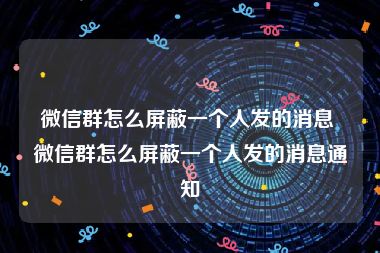 微信群怎么屏蔽一个人发的消息 微信群怎么屏蔽一个人发的消息通知